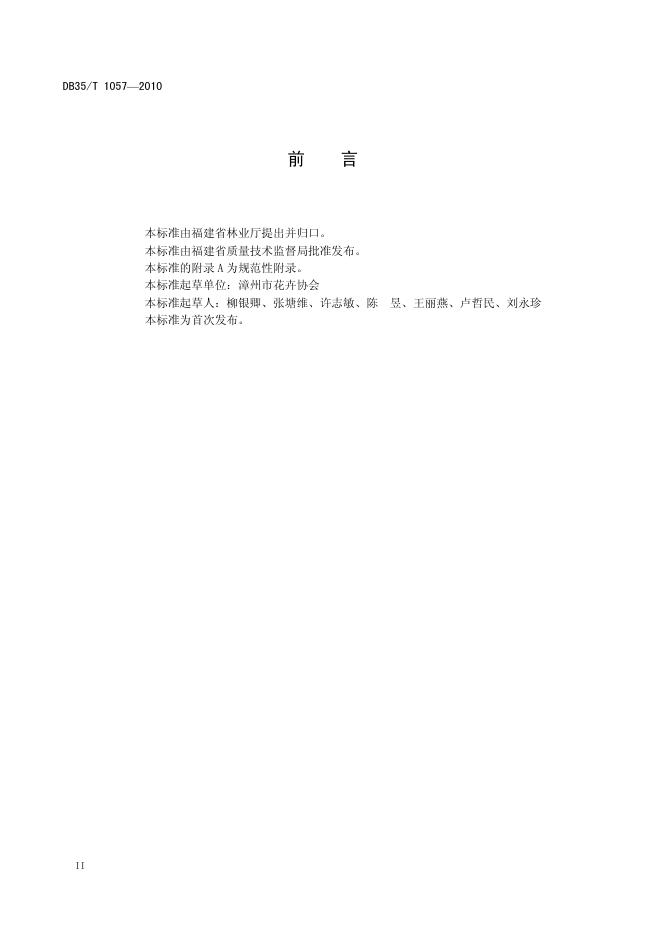 DB35/T 1057—2010

前 言

本标准由福建省林业厅提出并归口。

本标准由福建省质量技术监督局批准发布。

本标准的附录A为规范性附录。

本标准起草单位：漳州市花卉协会

本标准起草人：柳银卿、张塘维、许志敏、陈 昱、王丽燕、卢哲民、刘永珍

本标准为首次发布。

II